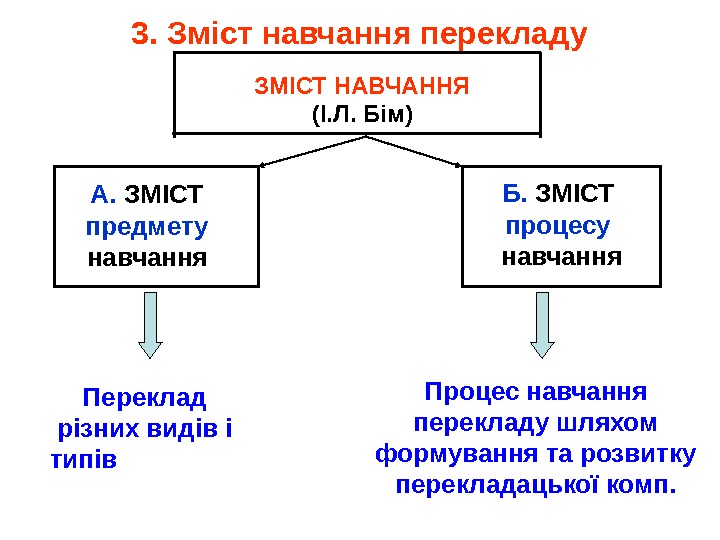 3. Зміст навчання перекладу

ЗМІСТ НАВЧАННЯ
(І.Л. Бім)

А. ЗМІСТ предмету навчання

Б. ЗМІСТ процесу навчання

Переклад різних видів і типів

Процес навчання перекладу шляхом формування та розвитку перекладацької комп.